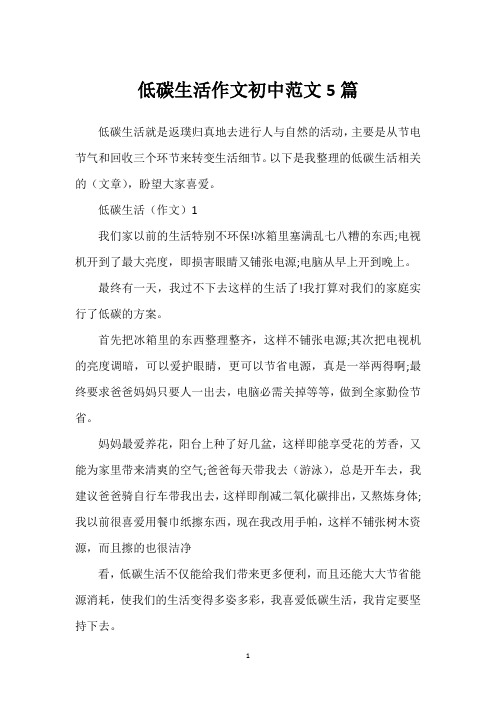 低碳生活作文初中范文 5 篇

低碳生活就是返璞归真地去进行人与自然的活动，主要是从节电节气和回收三个环节来转变生活细节。以下是我整理的低碳生活相关的（文章），盼望大家喜爱。

低碳生活（作文）1

我们家以前的生活特别不环保!冰箱里塞满乱七八糟的东西;电视机开到了最大亮度，即损害眼睛又铺张电源;电脑从早上开到晚上。

最终有一天，我过不下去这样的生活了!我打算对我们的家庭实行了低碳的方案。

首先把冰箱里的东西整理整齐，这样不铺张电源;其次把电视机的亮度调暗，可以爱护眼睛，更可以节省电源，真是一举两得啊;最终要求爸爸妈妈只要人一出去，电脑必需关掉等等，做到全家勤俭节省。

妈妈最爱养花，阳台上种了好几盆，这样即能享受花的芳香，又能为家里带来清爽的空气;爸爸每天带我去（游泳），总是开车去，我建议爸爸骑自行车带我出去，这样即削减二氧化碳排出，又熬炼身体;我以前很喜爱用餐巾纸擦东西，现在我改用手帕，这样不铺张树木资源，而且擦的也很洁净

看，低碳生活不仅能给我们带来更多便利，而且还能大大节省能源消耗，使我们的生活变得多姿多彩，我喜爱低碳生活，我肯定要坚持下去。

1